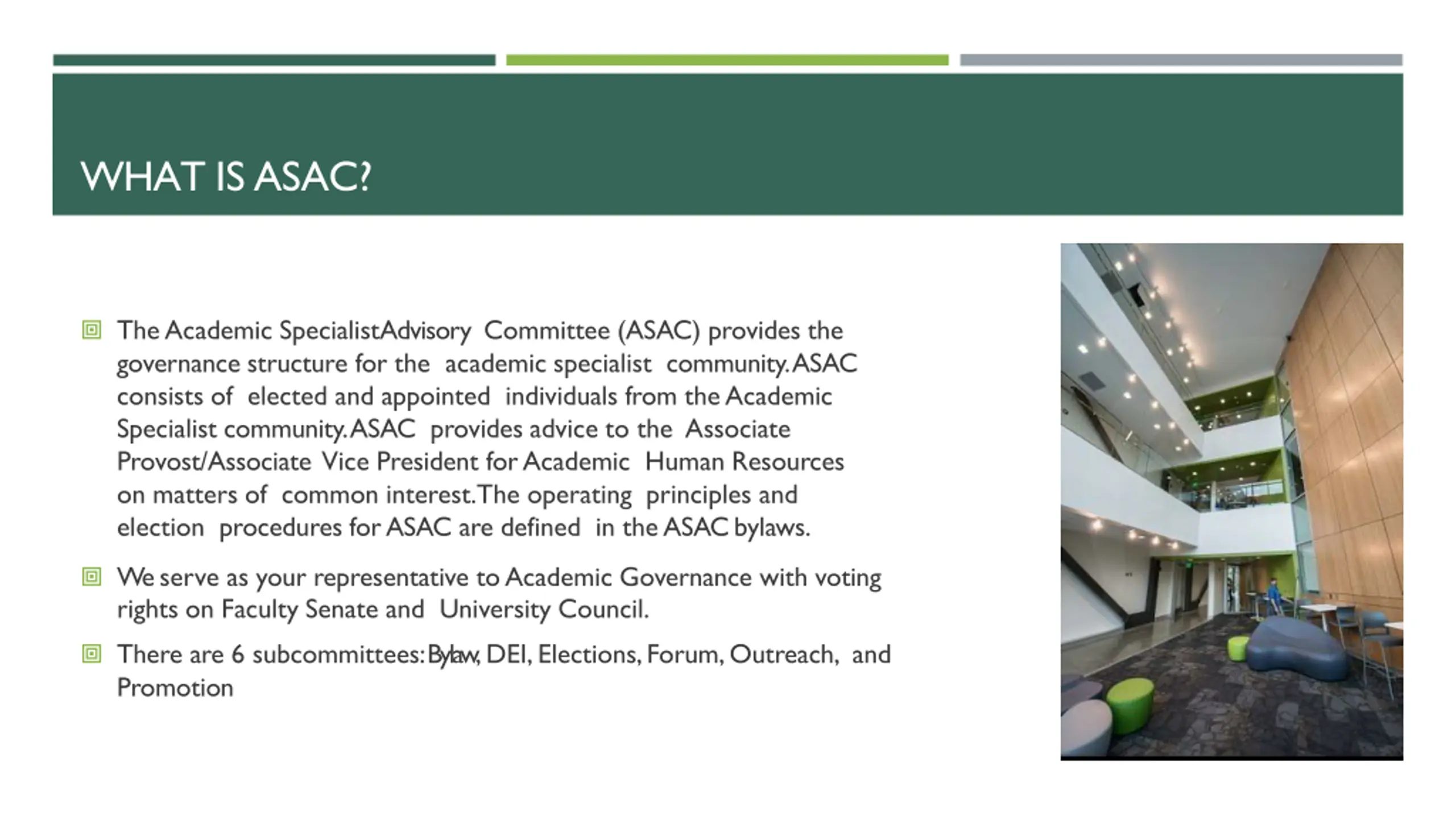 WHAT IS ASAC?

The Academic SpecialistAdvisory Committee (ASAC) provides the governance structure for the academic specialist community. ASAC consists of elected and appointed individuals from the Academic Specialist community. ASAC provides advice to the Associate Provost/Associate Vice President for Academic Human Resources on matters of common interest. The operating principles and election procedures for ASAC are defined in the ASAC bylaws.

We serve as your representative to Academic Governance with voting rights on Faculty Senate and University Council.

There are 6 subcommittees: Bylaw, DEI, Elections, Forum, Outreach, and Promotion